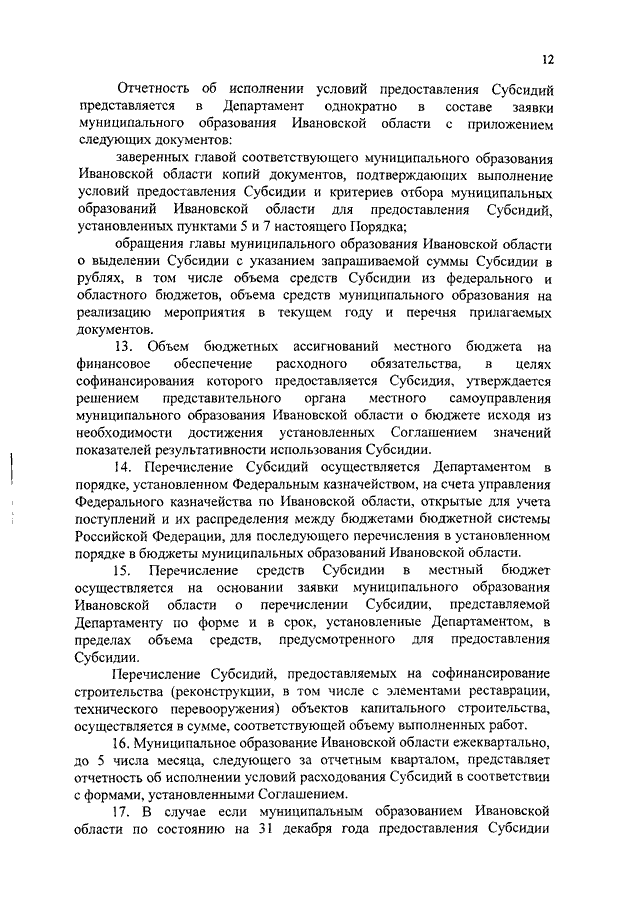 12

Отчетность об исполнении условий предоставления Субсидий представляется в Департамент однократно в составе заявки муниципального образования Ивановской области с приложением следующих документов:

заверенных главой соответствующего муниципального образования Ивановской области копий документов, подтверждающих выполнение условий предоставления Субсидии и критериев отбора муниципальных образований Ивановской области для предоставления Субсидий, установленных пунктами 5 и 7 настоящего Порядка;

обращения главы муниципального образования Ивановской области о выделении Субсидии с указанием запрашиваемой суммы Субсидии в рублях, в том числе объема средств Субсидии из федерального и областного бюджетов, объема средств муниципального образования на реализацию мероприятия в текущем году и перечня прилагаемых документов.

13. Объем бюджетных ассигнований местного бюджета на финансовое обеспечение расходного обязательства, в целях софинансирования которого предоставляется Субсидия, утверждается решением представительного органа местного самоуправления муниципального образования Ивановской области о бюджете исходя из необходимости достижения установленных Соглашением значений показателей результативности использования Субсидии.

14. Перечисление Субсидий осуществляется Департаментом в порядке, установленном Федеральным казначейством, на счета управления Федерального казначейства по Ивановской области, открытые для учета поступлений и их распределения между бюджетами бюджетной системы Российской Федерации, для последующего перечисления в установленном порядке в бюджеты муниципальных образований Ивановской области.

15. Перечисление средств Субсидии в местный бюджет осуществляется на основании заявки муниципального образования Ивановской области о перечислении Субсидии, представляемой Департаменту по форме и в срок, установленные Департаментом, в пределах объема средств, предусмотренного для предоставления Субсидии.

Перечисление Субсидий, предоставляемых на софинансирование строительства (реконструкции, в том числе с элементами реставрации, технического перевооружения) объектов капитального строительства, осуществляется в сумме, соответствующей объему выполненных работ.

16. Муниципальное образование Ивановской области ежеквартально, до 5 числа месяца, следующего за отчетным кварталом, представляет отчетность об исполнении условий расходования Субсидий в соответствии с формами, установленными Соглашением.

17. В случае если муниципальным образованием Ивановской области по состоянию на 31 декабря года предоставления Субсидии